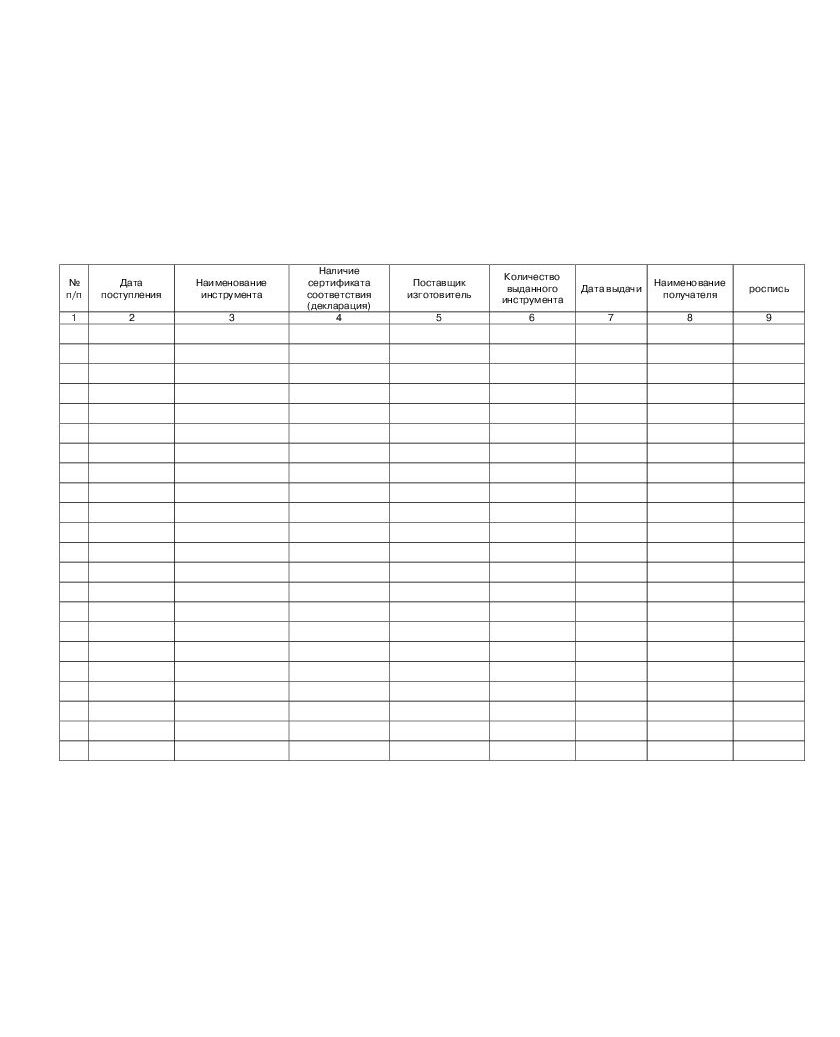 | № п/п | Дата поступления | Наименование инструмента | Наличие сертификата соответствия (декларация) | Поставщик изготовитель | Количество выданного инструмента | Дата выдачи | Наименование получателя | роспись |
|---|---|---|---|---|---|---|---|---|
| 1 | 2 | 3 | 4 | 5 | 6 | 7 | 8 | 9 |
| | | | | | | | | |
| | | | | | | | | |
| | | | | | | | | |
| | | | | | | | | |
| | | | | | | | | |
| | | | | | | | | |
| | | | | | | | | |
| | | | | | | | | |
| | | | | | | | | |
| | | | | | | | | |
| | | | | | | | | |
| | | | | | | | | |
| | | | | | | | | |
| | | | | | | | | |
| | | | | | | | | |
| | | | | | | | | |
| | | | | | | | | |
| | | | | | | | | |
| | | | | | | | | |
| | | | | | | | | |
| | | | | | | | | |
| | | | | | | | | |